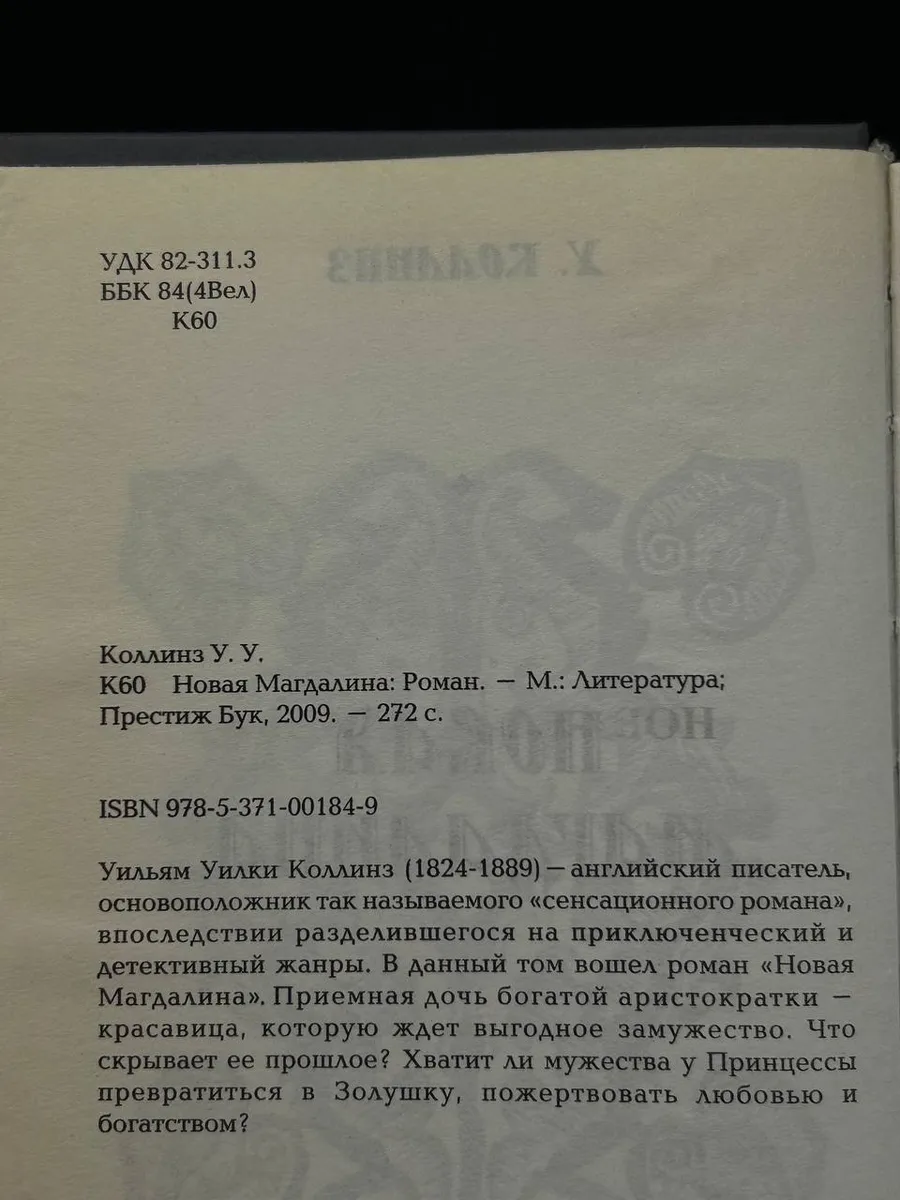 УДК 82-311.3
ББК 84(4Вел)
К60

Коллинз У. У.
К60 Новая Магдалина: Роман. — М.: Литература; Престиж Бук, 2009. — 272 с.

ISBN 978-5-371-00184-9

Уильям Уилки Коллинз (1824-1889) — английский писатель, основоположник так называемого «сенсационного романа», впоследствии разделившегося на приключенческий и детективный жанры. В данный том вошел роман «Новая Магдалина». Приемная дочь богатой аристократки — красавица, которую ждет выгодное замужество. Что скрывает ее прошлое? Хватит ли мужества у Принцессы превратиться в Золушку, пожертвовать любовью и богатством?